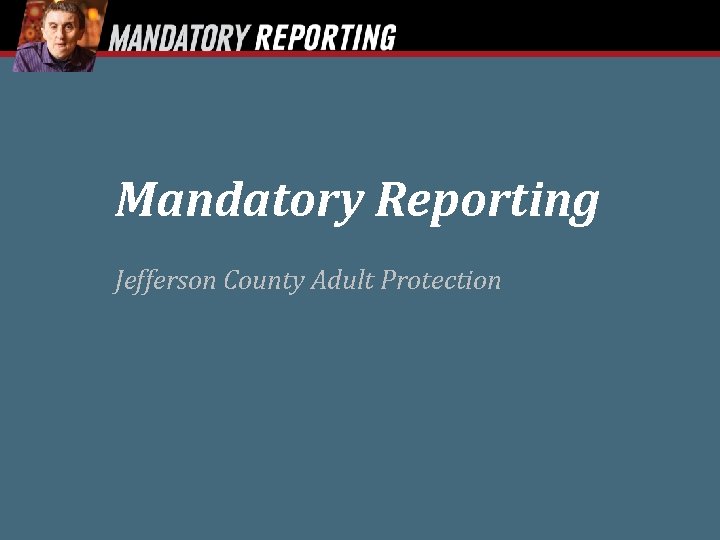 MANDATORY REPORTING

Mandatory Reporting

Jefferson County Adult Protection